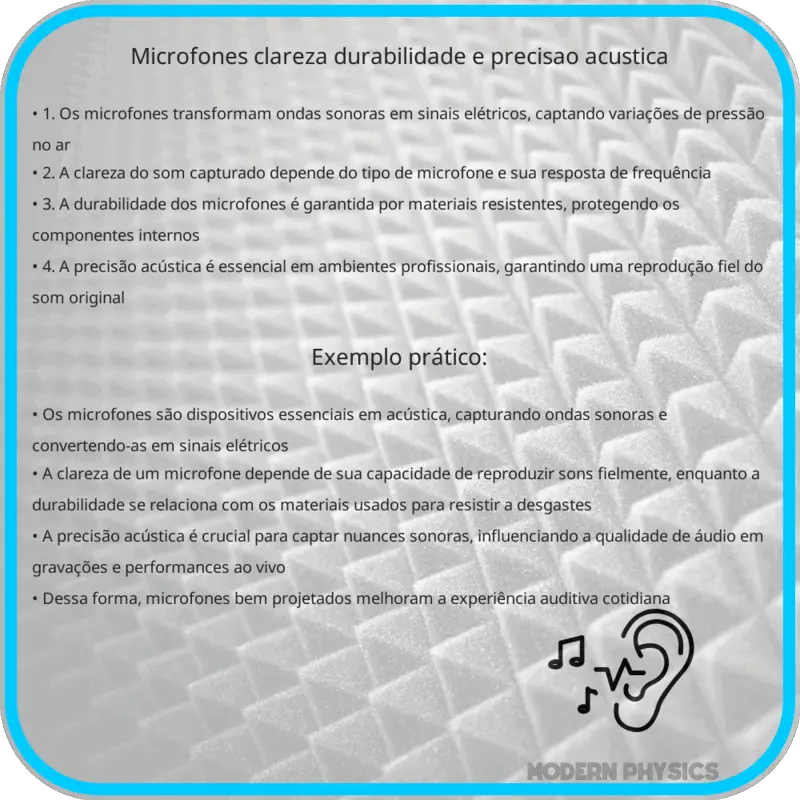 Microfones clareza durabilidade e precisao acustica

• 1. Os microfones transformam ondas sonoras em sinais elétricos, captando variações de pressão no ar
• 2. A clareza do som capturado depende do tipo de microfone e sua resposta de frequência
• 3. A durabilidade dos microfones é garantida por materiais resistentes, protegendo os componentes internos
• 4. A precisão acústica é essencial em ambientes profissionais, garantindo uma reprodução fiel do som original

Exemplo prático:

• Os microfones são dispositivos essenciais em acústica, capturando ondas sonoras e convertendo-as em sinais elétricos
• A clareza de um microfone depende de sua capacidade de reproduzir sons fielmente, enquanto a durabilidade se relaciona com os materiais usados para resistir a desgastes
• A precisão acústica é crucial para captar nuances sonoras, influenciando a qualidade de áudio em gravações e performances ao vivo
• Dessa forma, microfones bem projetados melhoram a experiência auditiva cotidiana

MODERN PHYSICS